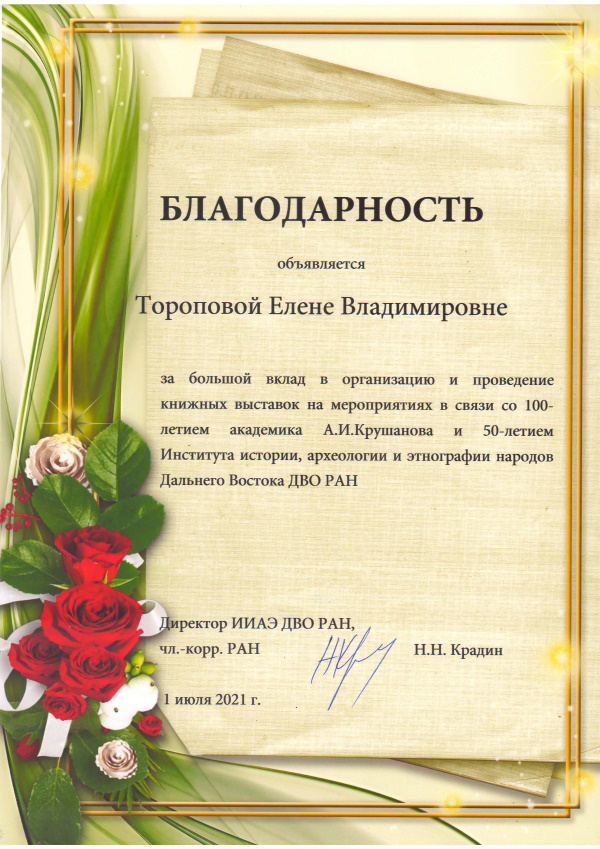 БЛАГОДАРНОСТЬ

объявляется

Тороповой Елене Владимировне

за большой вклад в организацию и проведение книжных выставок на мероприятиях в связи со 100-летием академика А.И.Крушанова и 50-летием Института истории, археологии и этнографии народов Дальнего Востока ДВО РАН

Директор ИИАЭ ДВО РАН,
чл.-корр. РАН

Н.Н. Крадин

1 июля 2021 г.